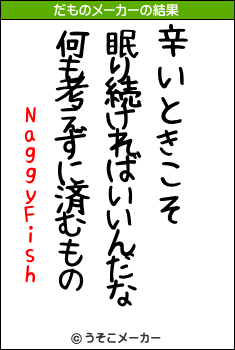 だものメーカーの結果

辛いときこそ

眠り続ければいいんだな

何も考えずに済むもの

NaggyFish

© うそこメーカー